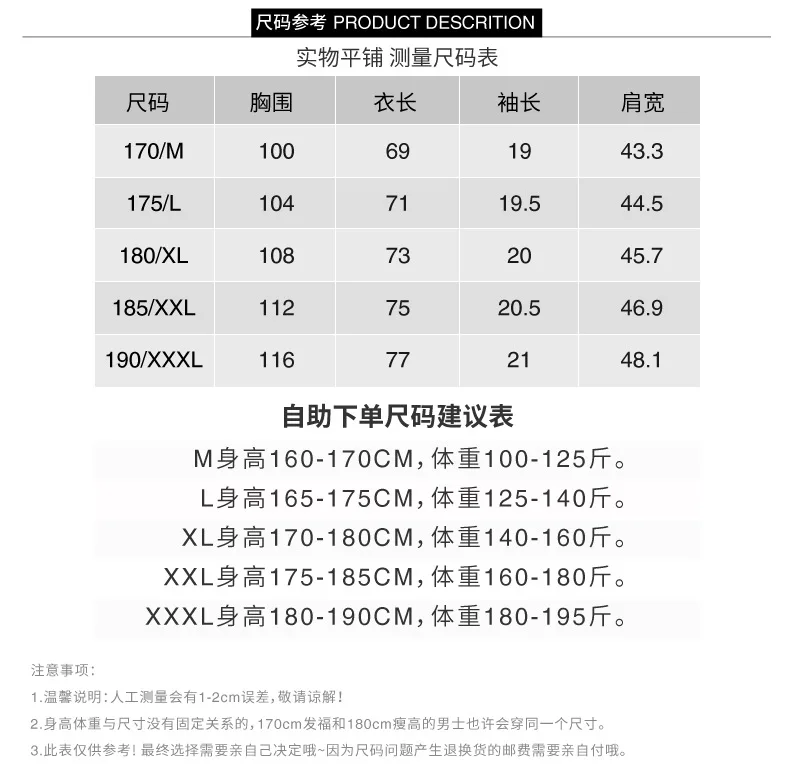 尺码参考 PRODUCT DESCRITION

实物平铺 测量尺码表

| 尺码 | 胸围 | 衣长 | 袖长 | 肩宽 |
|---|---|---|---|---|
| 170/M | 100 | 69 | 19 | 43.3 |
| 175/L | 104 | 71 | 19.5 | 44.5 |
| 180/XL | 108 | 73 | 20 | 45.7 |
| 185/XXL | 112 | 75 | 20.5 | 46.9 |
| 190/XXXL | 116 | 77 | 21 | 48.1 |

自助下单尺码建议表

M身高160-170CM，体重100-125斤。

L身高165-175CM，体重125-140斤。

XL身高170-180CM，体重140-160斤。

XXL身高175-185CM，体重160-180斤。

XXXL身高180-190CM，体重180-195斤。

注意事项：

1.温馨说明：人工测量会有1-2cm误差，敬请谅解！

2.身高体重与尺寸没有固定关系的，170cm发福和180cm瘦高的男士也许会穿同一个尺寸。

3.此表仅供参考！最终选择需要亲自己决定哦~因为尺码问题产生退换货的邮费需要亲自付哦。